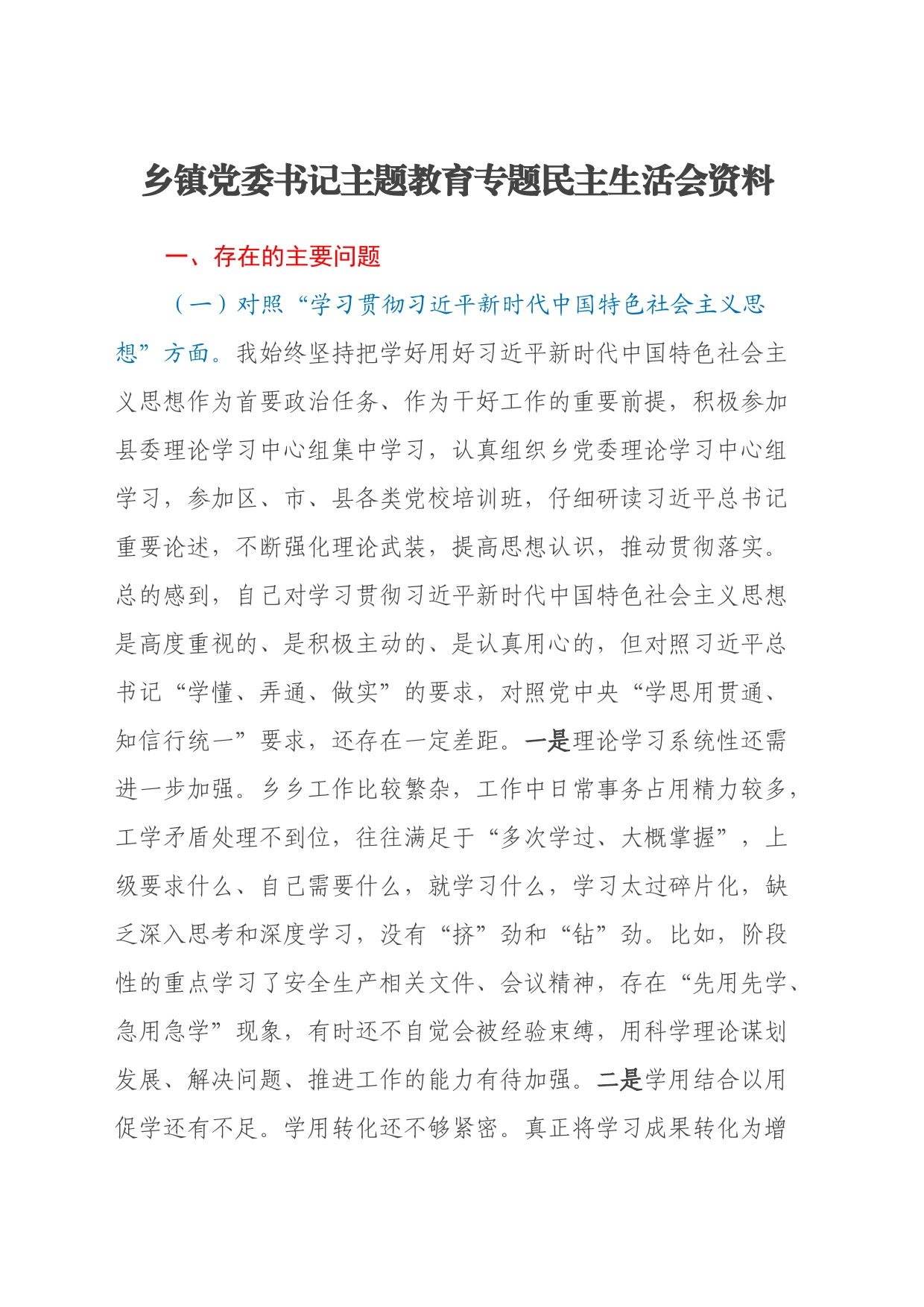 乡镇党委书记主题教育专题民主生活会资料

一、存在的主要问题

（一）对照“学习贯彻习近平新时代中国特色社会主义思想”方面。我始终坚持把学好用好习近平新时代中国特色社会主义思想作为首要政治任务、作为干好工作的重要前提，积极参加县委理论学习中心组集中学习，认真组织乡党委理论学习中心组学习，参加区、市、县各类党校培训班，仔细研读习近平总书记重要论述，不断强化理论武装，提高思想认识，推动贯彻落实。总的感到，自己对学习贯彻习近平新时代中国特色社会主义思想是高度重视的、是积极主动的、是认真用心的，但对照习近平总书记“学懂、弄通、做实”的要求，对照党中央“学思用贯通、知信行统一”要求，还存在一定差距。一是理论学习系统性还需进一步加强。乡乡工作比较繁杂，工作中日常事务占用精力较多，工学矛盾处理不到位，往往满足于“多次学过、大概掌握”，上级要求什么、自己需要什么，就学习什么，学习太过碎片化，缺乏深入思考和深度学习，没有“挤”劲和“钻”劲。比如，阶段性的重点学习了安全生产相关文件、会议精神，存在“先用先学、急用急学”现象，有时还不自觉会被经验束缚，用科学理论谋划发展、解决问题、推进工作的能力有待加强。二是学用结合以用促学还有不足。学用转化还不够紧密。真正将学习成果转化为增